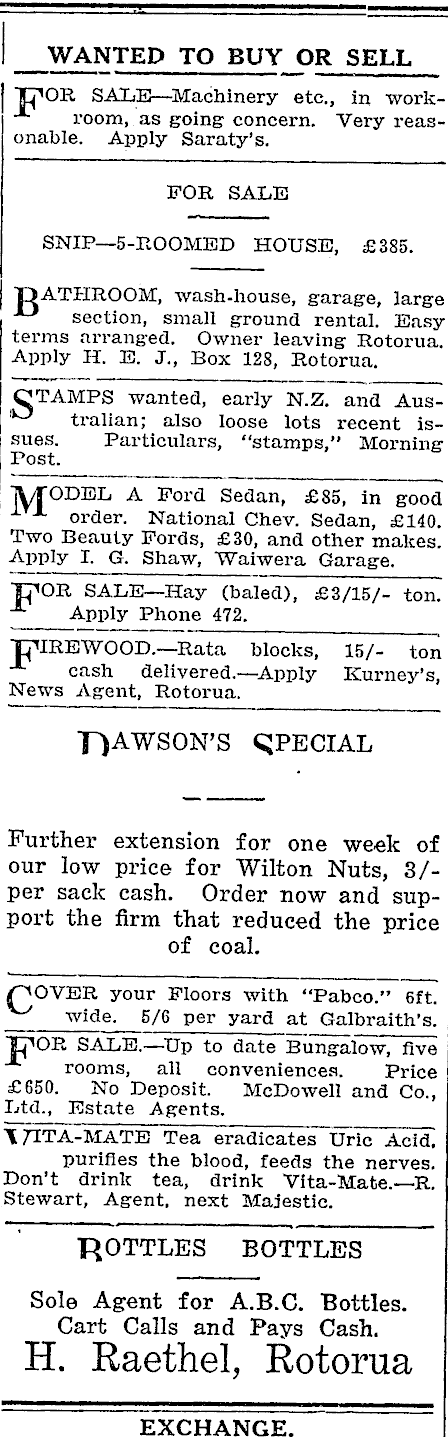 WANTED TO BUY OR SELL

FOR SALE—Machinery etc., in workroom, as going concern. Very reasonable. Apply Saraty's.

FOR SALE

SNIP—5-ROOMED HOUSE, £385.

BATHROOM, wash-house, garage, large section, small ground rental. Easy terms arranged. Owner leaving Rotorua. Apply H. E. J., Box 128, Rotorua.

STAMPS wanted, early N.Z. and Australian; also loose lots recent issues. Particulars, "stamps," Morning Post.

MODEL A Ford Sedan, £85, in good order. National Chev. Sedan, £140. Two Beauty Fords, £30, and other makes. Apply I. G. Shaw, Waiwera Garage.

FOR SALE—Hay (baled), £3/15/- ton. Apply Phone 472.

FIREWOOD.—Rata blocks, 15/- ton cash delivered.—Apply Kurney's, News Agent, Rotorua.

DAWSON'S SPECIAL

Further extension for one week of our low price for Wilton Nuts, 3/- per sack cash. Order now and support the firm that reduced the price of coal.

COVER your Floors with "Pabco." 6ft. wide. 5/6 per yard at Galbraith's.

FOR SALE.—Up to date Bungalow, five rooms, all conveniences. Price £650. No Deposit. McDowell and Co., Ltd., Estate Agents.

VITA-MATE Tea eradicates Uric Acid, purifies the blood, feeds the nerves. Don't drink tea, drink Vita-Mate.—R. Stewart, Agent, next Majestic.

BOTTLES BOTTLES

Sole Agent for A.B.C. Bottles. Cart Calls and Pays Cash.
H. Raethel, Rotorua

EXCHANGE.